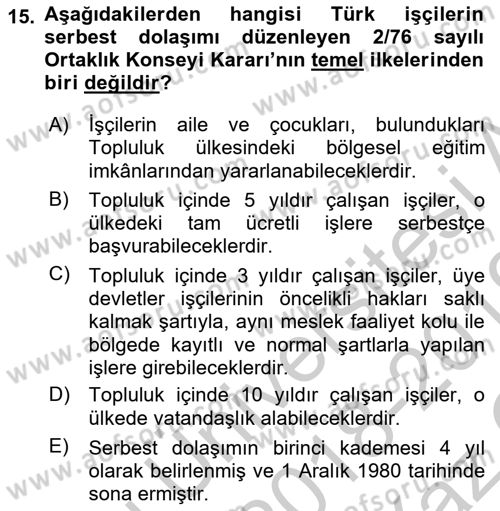 15. Aşağıdakilerden hangisi Türk işçilerin serbest dolaşımı düzenleyen 2/76 sayılı Ortaklık Konseyi Kararı'nın temel ilkelerinden biri değildir?

A) İşçilerin aile ve çocukları, bulundukları Topluluk ülkesindeki bölgesel eğitim imkânlarından yararlanabileceklerdir.

B) Topluluk içinde 5 yıldır çalışan işçiler, o ülkedeki tam ücretli işlere serbestçe başvurabileceklerdir.

C) Topluluk içinde 3 yıldır çalışan işçiler, üye devletler işçilerinin öncelikli hakları saklı kalmak şartıyla, aynı meslek faaliyet kolu ile bölgede kayıtlı ve normal şartlarla yapılan işlere girebileceklerdir.

D) Topluluk içinde 10 yıldır çalışan işçiler, o ülkede vatandaşlık alabileceklerdir.

E) Serbest dolaşımın birinci kademesi 4 yıl olarak belirlenmiş ve 1 Aralık 1980 tarihinde sona ermiştir.

www.aofsoru.com